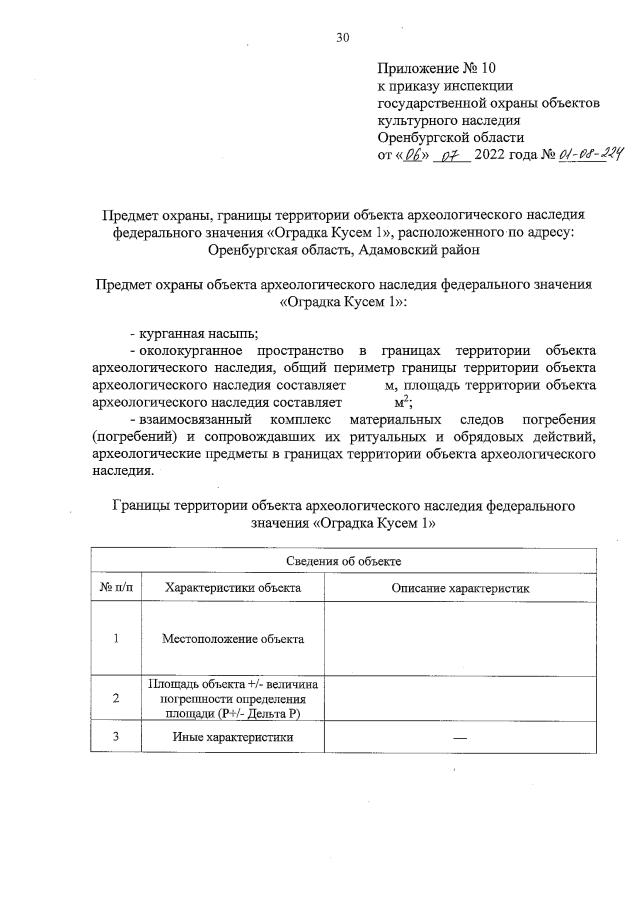 30

Приложение № 10
к приказу инспекции
государственной охраны объектов
культурного наследия
Оренбургской области
от «06» 07 2022 года № 01-08-224

Предмет охраны, границы территории объекта археологического наследия федерального значения «Оградка Кусем 1», расположенного по адресу: Оренбургская область, Адамовский район

Предмет охраны объекта археологического наследия федерального значения «Оградка Кусем 1»:

- курганная насыпь;
- околокурганное пространство в границах территории объекта археологического наследия, общий периметр границы территории объекта археологического наследия составляет м, площадь территории объекта археологического наследия составляет $м^2$;
- взаимосвязанный комплекс материальных следов погребения (погребений) и сопровождавших их ритуальных и обрядовых действий, археологические предметы в границах территории объекта археологического наследия.

Границы территории объекта археологического наследия федерального значения «Оградка Кусем 1»

| Сведения об объекте | | |
|---|---|---|
| № п/п | Характеристики объекта | Описание характеристик |
| 1 | Местоположение объекта | |
| 2 | Площадь объекта +/- величина погрешности определения площади (Р+/- Дельта Р) | |
| 3 | Иные характеристики | — |